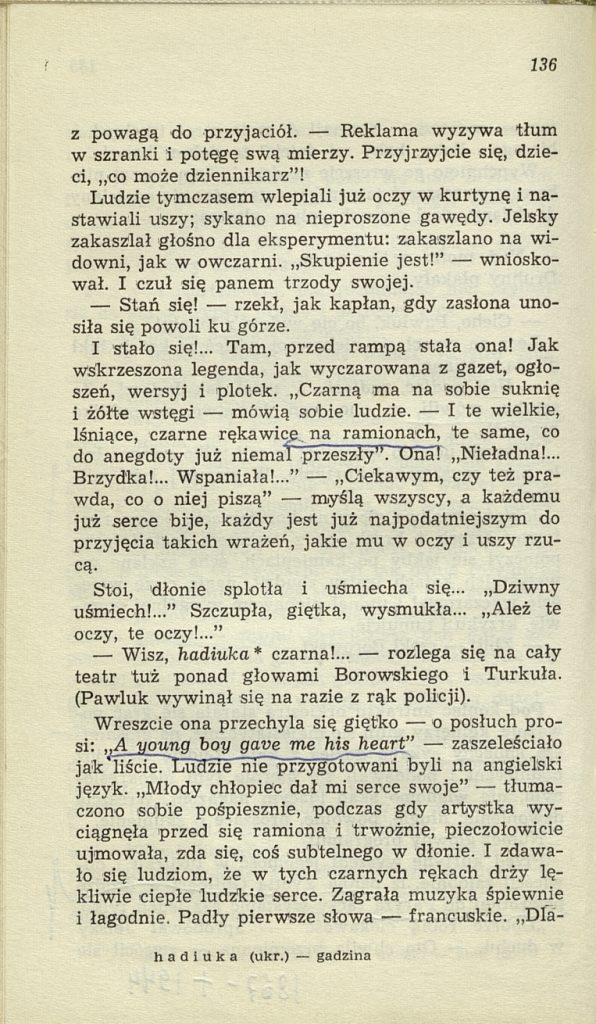 136

z powagą do przyjaciół. — Reklama wyzywa tłum w szranki i potęgę swą mierzy. Przyjrzyjcie się, dzieci, „co może dziennikarz"!

Ludzie tymczasem wlepiali już oczy w kurtynę i nastawiali uszy; sykano na nieproszone gawędy. Jelsky zakaszlał głośno dla eksperymentu: zakaszlano na widowni, jak w owczarni. „Skupienie jest!" — wnioskował. I czuł się panem trzody swojej.

— Stań się! — rzekł, jak kapłan, gdy zasłona unosiła się powoli ku górze.

I stało się!... Tam, przed rampą stała ona! Jak wskrzeszona legenda, jak wyczarowana z gazet, ogłoszeń, wersyj i plotek. „Czarną ma na sobie suknię i żółte wstęgi — mówią sobie ludzie. — I te wielkie, lśniące, czarne rękawice na ramionach, te same, co do anegdoty już niemal przeszły". Ona! „Nieładna!... Brzydka!... Wspaniała!..." — „Ciekawym, czy też prawda, co o niej piszą" — myślą wszyscy, a każdemu już serce bije, każdy jest już najpodatniejszym do przyjęcia takich wrażeń, jakie mu w oczy i uszy rzucą.

Stoi, dłonie splotła i uśmiecha się... „Dziwny uśmiech!..." Szczupła, giętka, wysmukła... „Ależ te oczy, te oczy!..."

— Wisz, hadiuka* czarna!... — rozlega się na cały teatr tuż ponad głowami Borowskiego i Turkuła. (Pawluk wywinął się na razie z rąk policji).

Wreszcie ona przechyla się giętko — o posłuch prosi: „A young boy gave me his heart" — zaszeleściało jak liście. Ludzie nie przygotowani byli na angielski język. „Młody chłopiec dał mi serce swoje" — tłumaczono sobie pośpiesznie, podczas gdy artystka wyciągnęła przed się ramiona i trwożnie, pieczołowicie ujmowała, zda się, coś subtelnego w dłonie. I zdawało się ludziom, że w tych czarnych rękach drży lękliwie ciepłe ludzkie serce. Zagrała muzyka śpiewnie i łagodnie. Padły pierwsze słowa — francuskie. „Dla-

hadiuka (ukr.) — gadzina